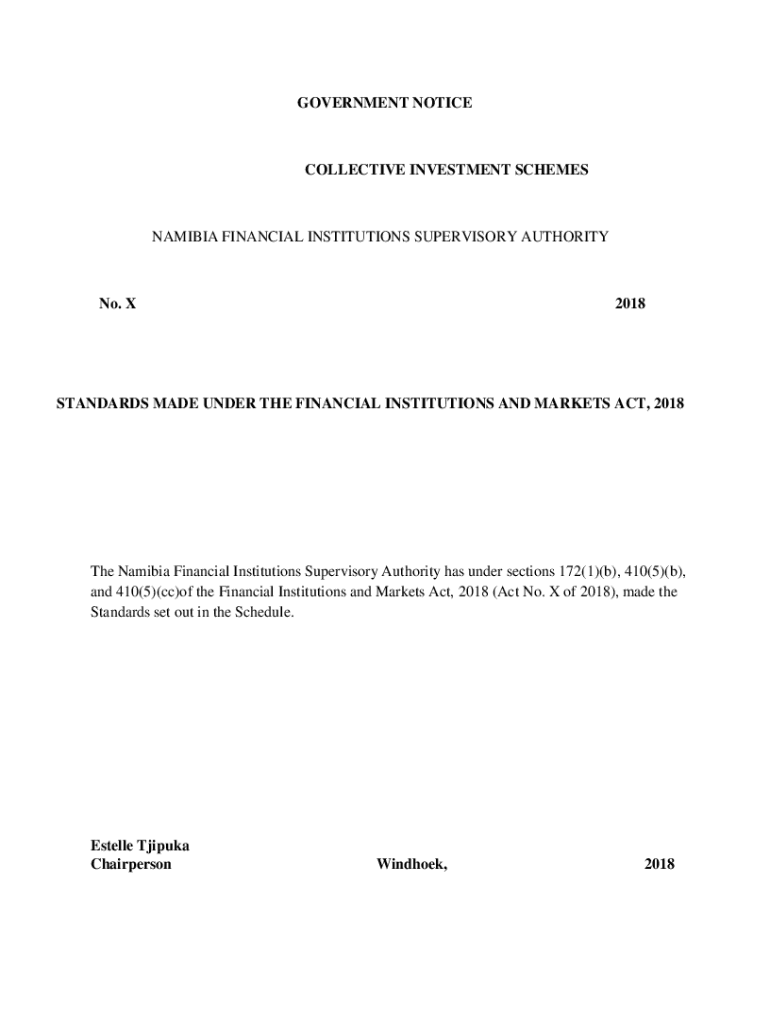 GOVERNMENT NOTICE

COLLECTIVE INVESTMENT SCHEMES

NAMIBIA FINANCIAL INSTITUTIONS SUPERVISORY AUTHORITY

No. X 2018

STANDARDS MADE UNDER THE FINANCIAL INSTITUTIONS AND MARKETS ACT, 2018

The Namibia Financial Institutions Supervisory Authority has under sections 172(1)(b), 410(5)(b), and 410(5)(cc)of the Financial Institutions and Markets Act, 2018 (Act No. X of 2018), made the Standards set out in the Schedule.

Estelle Tjipuka
Chairperson Windhoek, 2018